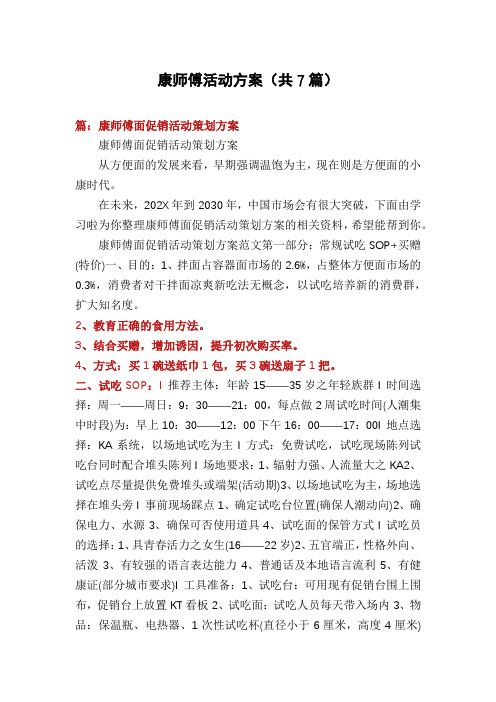 康师傅活动方案（共 7 篇）

篇：康师傅面促销活动策划方案

康师傅面促销活动策划方案

从方便面的发展来看，早期强调温饱为主，现在则是方便面的小康时代。

在未来，202X 年到 2030 年，中国市场会有很大突破，下面由学习啦为你整理康师傅面促销活动策划方案的相关资料，希望能帮到你。

康师傅面促销活动策划方案范文第一部分：常规试吃 SOP+买赠(特价)一、目的：1、拌面占容器面市场的 2.6%，占整体方便面市场的 0.3%，消费者对干拌面凉爽新吃法无概念，以试吃培养新的消费群，扩大知名度。

2、教育正确的食用方法。

3、结合买赠，增加诱因，提升初次购买率。

4、方式：买 1 碗送纸巾 1 包，买 3 碗送扇子 1 把。

二、试吃 SOP：l 推荐主体：年龄 15——35 岁之年轻族群 l 时间选择：周一——周日：9：30——21：00，每点做 2 周试吃时间(人潮集中时段)为：早上 10：30——12：00 下午 16：00——17：00l 地点选择：KA 系统，以场地试吃为主 l 方式：免费试吃，试吃现场陈列试吃台同时配合堆头陈列 l 场地要求：1、辐射力强、人流量大之 KA2、试吃点尽量提供免费堆头或端架(活动期)3、以场地试吃为主，场地选择在堆头旁 l 事前现场踩点 1、确定试吃台位置(确保人潮动向)2、确保电力、水源 3、确保可否使用道具 4、试吃面的保管方式 l 试吃员的选择：1、具青春活力之女生(16——22 岁)2、五官端正，性格外向、活泼 3、有较强的语言表达能力 4、普通话及本地语言流利 5、有健康证(部分城市要求)l 工具准备：1、试吃台：可用现有促销台围上围布，促销台上放置 KT 看板 2、试吃面：试吃人员每天带入场内 3、物品：保温瓶、电热器、1 次性试吃杯(直径小于 6 厘米，高度 4 厘米)